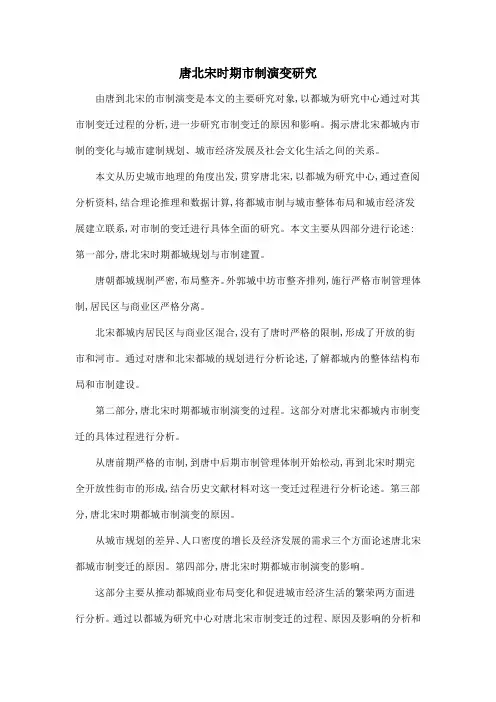 唐北宋时期市制演变研究

由唐到北宋的市制演变是本文的主要研究对象,以都城为研究中心通过对其市制变迁过程的分析,进一步研究市制变迁的原因和影响。揭示唐北宋都城内市制的变化与城市建制规划、城市经济发展及社会文化生活之间的关系。

本文从历史城市地理的角度出发,贯穿唐北宋,以都城为研究中心,通过查阅分析资料,结合理论推理和数据计算,将都城市制与城市整体布局和城市经济发展建立联系,对市制的变迁进行具体全面的研究。本文主要从四部分进行论述:第一部分,唐北宋时期都城规划与市制建置。

唐朝都城规制严密,布局整齐。外郭城中坊市整齐排列,施行严格市制管理体制,居民区与商业区严格分离。

北宋都城内居民区与商业区混合,没有了唐时严格的限制,形成了开放的街市和河市。通过对唐和北宋都城的规划进行分析论述,了解都城内的整体结构布局和市制建设。

第二部分,唐北宋时期都城市制演变的过程。这部分对唐北宋都城内市制变迁的具体过程进行分析。

从唐前期严格的市制,到唐中后期市制管理体制开始松动,再到北宋时期完全开放性街市的形成,结合历史文献材料对这一变迁过程进行分析论述。第三部分,唐北宋时期都城市制演变的原因。

从城市规划的差异、人口密度的增长及经济发展的需求三个方面论述唐北宋都城市制变迁的原因。第四部分,唐北宋时期都城市制演变的影响。

这部分主要从推动都城商业布局变化和促进城市经济生活的繁荣两方面进行分析。通过以都城为研究中心对唐北宋市制变迁的过程、原因及影响的分析和